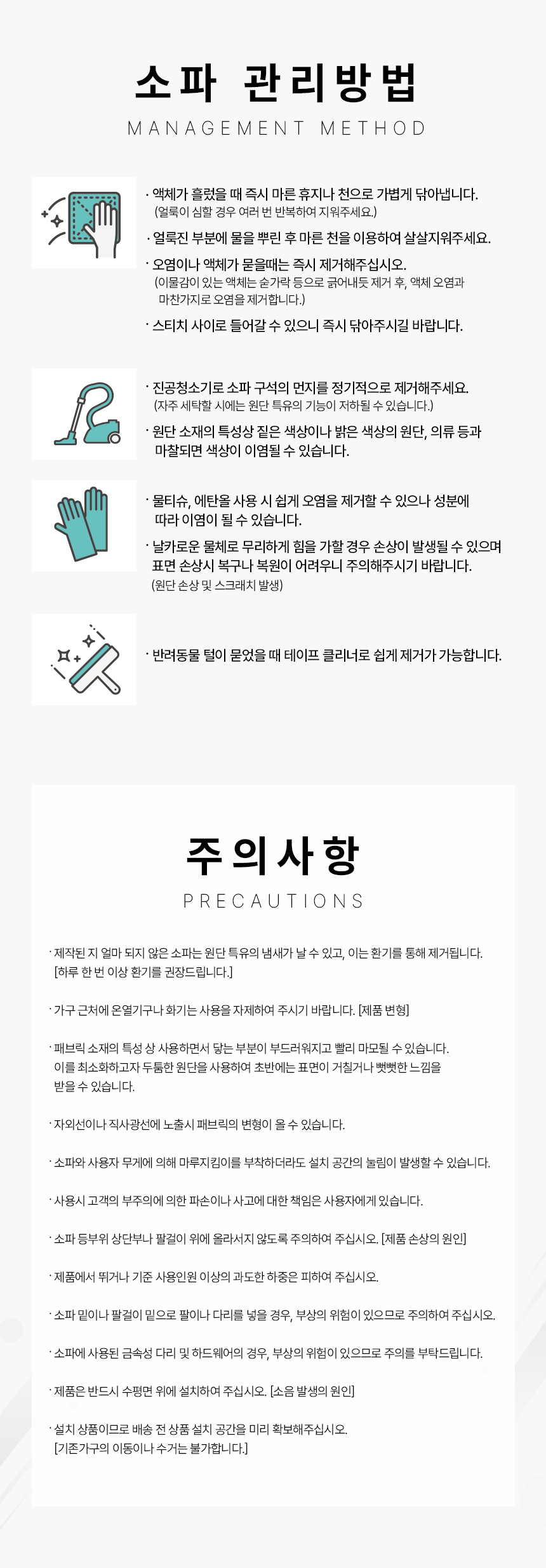 소파 관리방법

MANAGEMENT METHOD

· 액체가 흘렀을 때 즉시 마른 휴지나 천으로 가볍게 닦아냅니다.
(얼룩이 심할 경우 여러 번 반복하여 지워주세요.)

· 얼룩진 부분에 물을 뿌린 후 마른 천을 이용하여 살살지워주세요.

· 오염이나 액체가 묻을때는 즉시 제거해주십시오.
(이물감이 있는 액체는 숟가락 등으로 긁어내듯 제거 후, 액체 오염과 마찬가지로 오염을 제거합니다.)

· 스티치 사이로 들어갈 수 있으니 즉시 닦아주시길 바랍니다.

· 진공청소기로 소파 구석의 먼지를 정기적으로 제거해주세요.
(자주 세탁할 시에는 원단 특유의 기능이 저하될 수 있습니다.)

· 원단 소재의 특성상 짙은 색상이나 밝은 색상의 원단, 의류 등과 마찰되면 색상이 이염될 수 있습니다.

· 물티슈, 에탄올 사용 시 쉽게 오염을 제거할 수 있으나 성분에 따라 이염이 될 수 있습니다.

· 날카로운 물체로 무리하게 힘을 가할 경우 손상이 발생될 수 있으며 표면 손상시 복구나 복원이 어려우니 주의해주시기 바랍니다.
(원단 손상 및 스크래치 발생)

· 반려동물 털이 묻었을 때 테이프 클리너로 쉽게 제거가 가능합니다.

주의사항

PRECAUTIONS

· 제작된 지 얼마 되지 않은 소파는 원단 특유의 냄새가 날 수 있고, 이는 환기를 통해 제거됩니다.
[하루 한 번 이상 환기를 권장드립니다.]

· 가구 근처에 온열기구나 화기는 사용을 자제하여 주시기 바랍니다. [제품 변형]

· 패브릭 소재의 특성 상 사용하면서 닿는 부분이 부드러워지고 빨리 마모될 수 있습니다.
이를 최소화하고자 두툼한 원단을 사용하여 초반에는 표면이 거칠거나 뻣뻣한 느낌을 받을 수 있습니다.

· 자외선이나 직사광선에 노출시 패브릭의 변형이 올 수 있습니다.

· 소파와 사용자 무게에 의해 마루지킴이를 부착하더라도 설치 공간의 눌림이 발생할 수 있습니다.

· 사용시 고객의 부주의에 의한 파손이나 사고에 대한 책임은 사용자에게 있습니다.

· 소파 등부위 상단부나 팔걸이 위에 올라서지 않도록 주의하여 주십시오. [제품 손상의 원인]

· 제품에서 뛰거나 기준 사용인원 이상의 과도한 하중은 피하여 주십시오.

· 소파 밑이나 팔걸이 밑으로 팔이나 다리를 넣을 경우, 부상의 위험이 있으므로 주의하여 주십시오.

· 소파에 사용된 금속성 다리 및 하드웨어의 경우, 부상의 위험이 있으므로 주의를 부탁드립니다.

· 제품은 반드시 수평면 위에 설치하여 주십시오. [소음 발생의 원인]

· 설치 상품이므로 배송 전 상품 설치 공간을 미리 확보해주십시오.
[기존가구의 이동이나 수거는 불가합니다.]